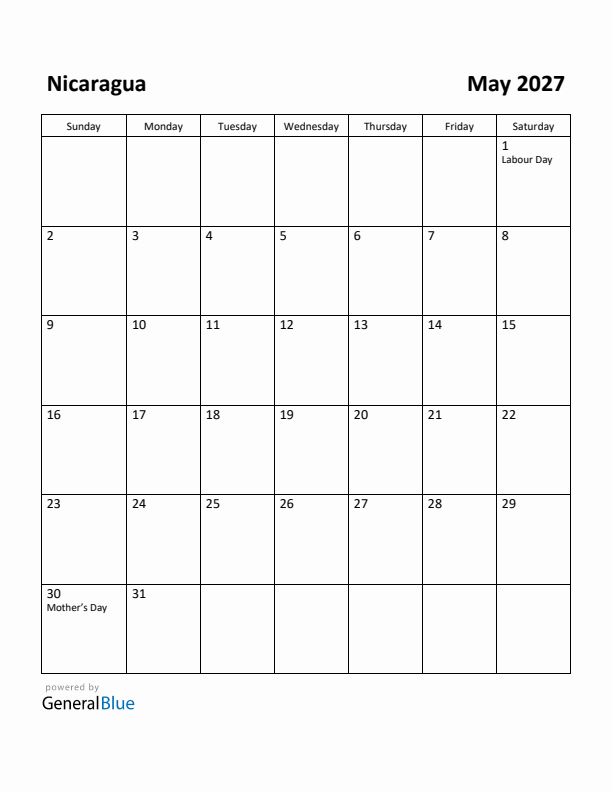 Nicaragua

May 2027

| Sunday | Monday | Tuesday | Wednesday | Thursday | Friday | Saturday |
|---|---|---|---|---|---|---|
| | | | | | | 1 Labour Day |
| 2 | 3 | 4 | 5 | 6 | 7 | 8 |
| 9 | 10 | 11 | 12 | 13 | 14 | 15 |
| 16 | 17 | 18 | 19 | 20 | 21 | 22 |
| 23 | 24 | 25 | 26 | 27 | 28 | 29 |
| 30 Mother's Day | 31 | | | | | |

powered by
GeneralBlue